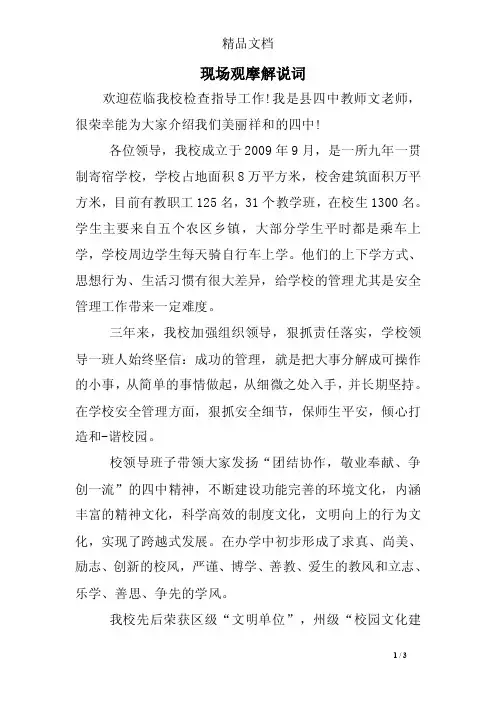 精品文档

现场观摩解说词

欢迎莅临我校检查指导工作!我是县四中教师文老师，很荣幸能为大家介绍我们美丽祥和的四中!

各位领导，我校成立于2009年9月，是一所九年一贯制寄宿学校，学校占地面积8万平方米，校舍建筑面积万平方米，目前有教职工125名，31个教学班，在校生1300名。学生主要来自五个农区乡镇，大部分学生平时都是乘车上学，学校周边学生每天骑自行车上学。他们的上下学方式、思想行为、生活习惯有很大差异，给学校的管理尤其是安全管理工作带来一定难度。

三年来，我校加强组织领导，狠抓责任落实，学校领导一班人始终坚信：成功的管理，就是把大事分解成可操作的小事，从简单的事情做起，从细微之处入手，并长期坚持。在学校安全管理方面，狠抓安全细节，保师生平安，倾心打造和-谐校园。

校领导班子带领大家发扬“团结协作，敬业奉献、争创一流”的四中精神，不断建设功能完善的环境文化，内涵丰富的精神文化，科学高效的制度文化，文明向上的行为文化，实现了跨越式发展。在办学中初步形成了求真、尚美、励志、创新的校风，严谨、博学、善教、爱生的教风和立志、乐学、善思、争先的学风。

我校先后荣获区级“文明单位”，州级“校园文化建

1 / 3